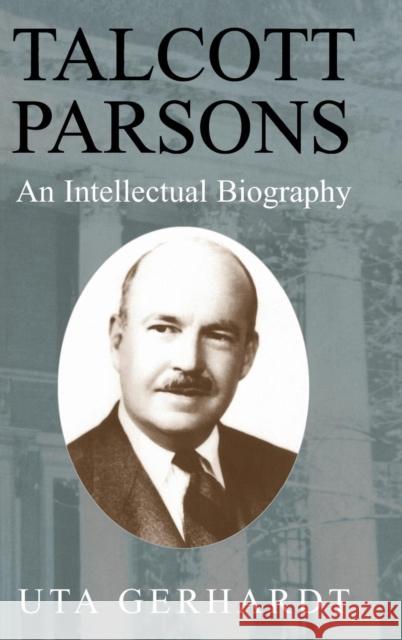 TALCOTT PARSONS

An Intellectual Biography

UTA GERHARDT